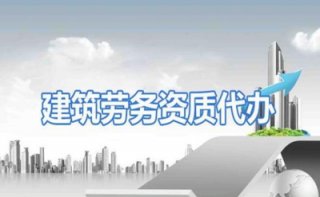 建筑劳务资质代办